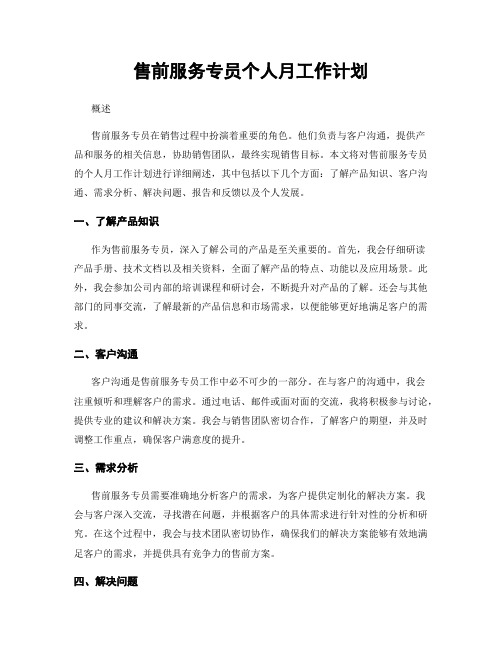 售前服务专员个人月工作计划

概述

售前服务专员在销售过程中扮演着重要的角色。他们负责与客户沟通，提供产品和服务的相关信息，协助销售团队，最终实现销售目标。本文将对售前服务专员的个人月工作计划进行详细阐述，其中包括以下几个方面：了解产品知识、客户沟通、需求分析、解决问题、报告和反馈以及个人发展。

一、了解产品知识

作为售前服务专员，深入了解公司的产品是至关重要的。首先，我会仔细研读产品手册、技术文档以及相关资料，全面了解产品的特点、功能以及应用场景。此外，我会参加公司内部的培训课程和研讨会，不断提升对产品的了解。还会与其他部门的同事交流，了解最新的产品信息和市场需求，以便能够更好地满足客户的需求。

二、客户沟通

客户沟通是售前服务专员工作中必不可少的一部分。在与客户的沟通中，我会注重倾听和理解客户的需求。通过电话、邮件或面对面的交流，我将积极参与讨论，提供专业的建议和解决方案。我会与销售团队密切合作，了解客户的期望，并及时调整工作重点，确保客户满意度的提升。

三、需求分析

售前服务专员需要准确地分析客户的需求，为客户提供定制化的解决方案。我会与客户深入交流，寻找潜在问题，并根据客户的具体需求进行针对性的分析和研究。在这个过程中，我会与技术团队密切协作，确保我们的解决方案能够有效地满足客户的需求，并提供具有竞争力的售前方案。

四、解决问题